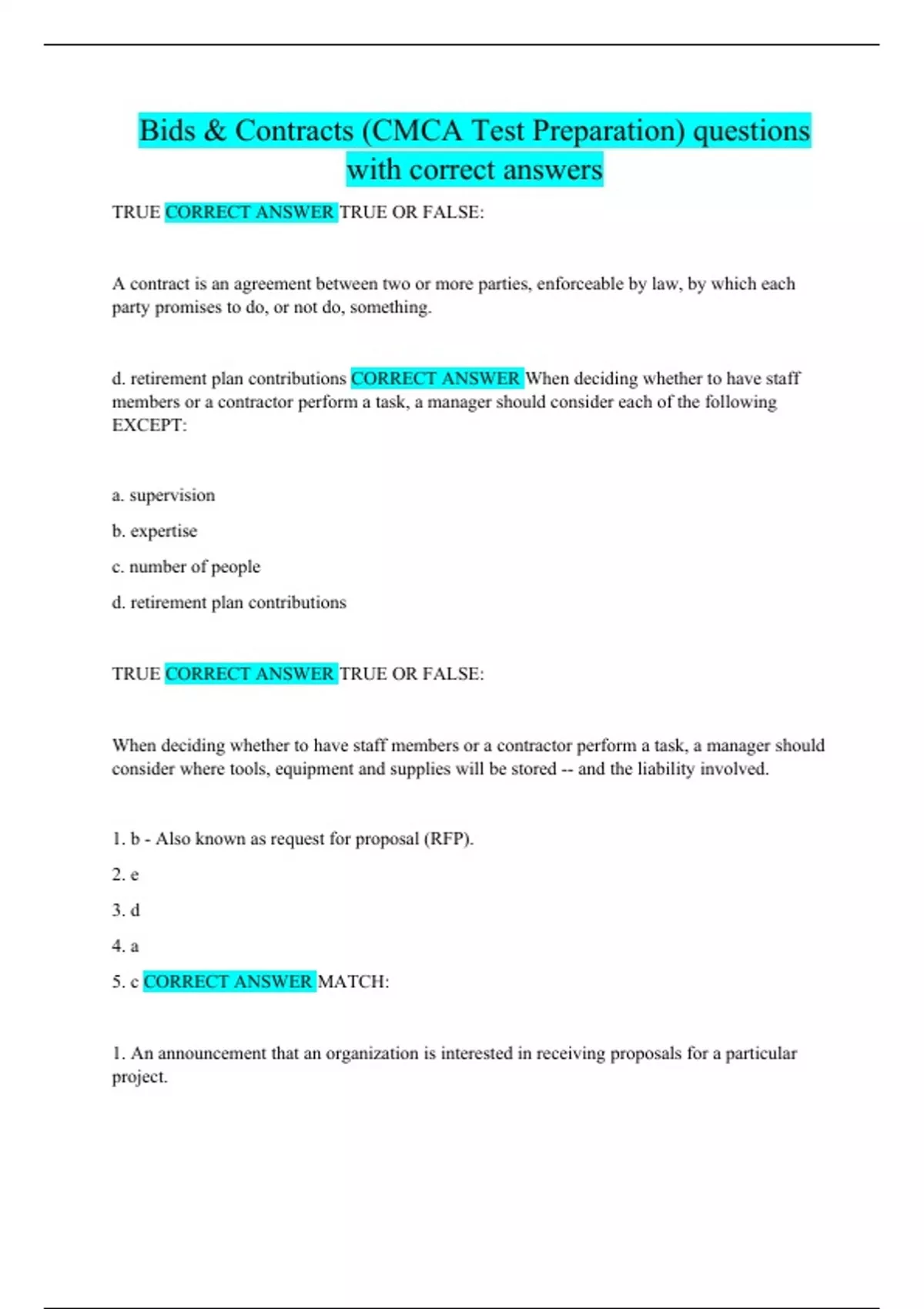 Bids & Contracts (CMCA Test Preparation) questions with correct answers

TRUE CORRECT ANSWER TRUE OR FALSE:

A contract is an agreement between two or more parties, enforceable by law, by which each party promises to do, or not do, something.

d. retirement plan contributions CORRECT ANSWER When deciding whether to have staff members or a contractor perform a task, a manager should consider each of the following EXCEPT:

a. supervision

b. expertise

c. number of people

d. retirement plan contributions

TRUE CORRECT ANSWER TRUE OR FALSE:

When deciding whether to have staff members or a contractor perform a task, a manager should consider where tools, equipment and supplies will be stored -- and the liability involved.

1. b - Also known as request for proposal (RFP).

2. e

3. d

4. a

5. c CORRECT ANSWER MATCH:

1. An announcement that an organization is interested in receiving proposals for a particular project.